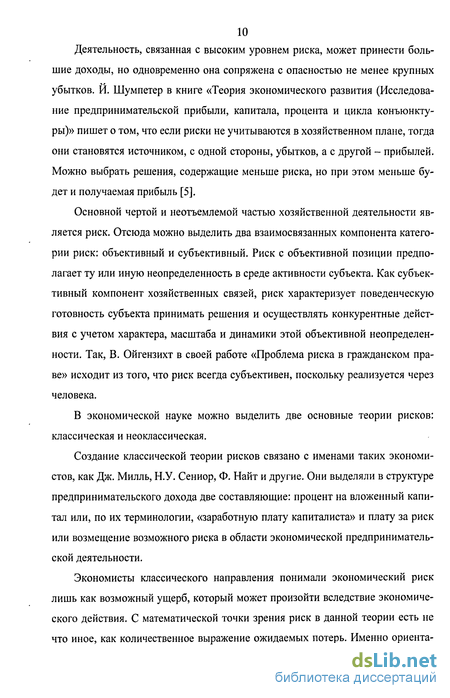 10

Деятельность, связанная с высоким уровнем риска, может принести большие доходы, но одновременно она сопряжена с опасностью не менее крупных убытков. Й. Шумпетер в книге «Теория экономического развития (Исследование предпринимательской прибыли, капитала, процента и цикла конъюнктуры)» пишет о том, что если риски не учитываются в хозяйственном плане, тогда они становятся источником, с одной стороны, убытков, а с другой – прибылей. Можно выбрать решения, содержащие меньше риска, но при этом меньше будет и получаемая прибыль [5].

Основной чертой и неотъемлемой частью хозяйственной деятельности является риск. Отсюда можно выделить два взаимосвязанных компонента категории риск: объективный и субъективный. Риск с объективной позиции предполагает ту или иную неопределенность в среде активности субъекта. Как субъективный компонент хозяйственных связей, риск характеризует поведенческую готовность субъекта принимать решения и осуществлять конкурентные действия с учетом характера, масштаба и динамики этой объективной неопределенности. Так, В. Ойгензихт в своей работе «Проблема риска в гражданском праве» исходит из того, что риск всегда субъективен, поскольку реализуется через человека.

В экономической науке можно выделить две основные теории рисков: классическая и неоклассическая.

Создание классической теории рисков связано с именами таких экономистов, как Дж. Милль, Н.У. Сениор, Ф. Найт и другие. Они выделяли в структуре предпринимательского дохода две составляющие: процент на вложенный капитал или, по их терминологии, «заработную плату капиталиста» и плату за риск или возмещение возможного риска в области экономической предпринимательской деятельности.

Экономисты классического направления понимали экономический риск лишь как возможный ущерб, который может произойти вследствие экономического действия. С математической точки зрения риск в данной теории есть не что иное, как количественное выражение ожидаемых потерь. Именно ориента-

dsLib.net
библиотека диссертаций